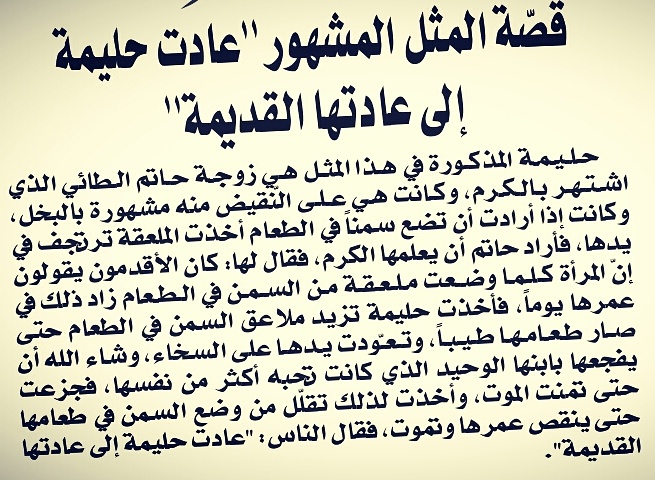 قصّة المثل المشهور "عادت حليمة إلى عادتها القديمة"

حليمة المذكورة في هذا المثل هي زوجة حاتم الطائي الذي اشتهر بالكرم، وكانت هي على النقيض منه مشهورة بالبخل، وكانت إذا أرادت أن تضع سمناً في الطعام أخذت الملعقة ترتجف في يدها، فأراد حاتم أن يعلمها الكرم، فقال لها: كان الأقدمون يقولون إنّ المرأة كلما وضعت ملعقة من السمن في الطعام زاد ذلك في عمرها يوماً، فأخذت حليمة تزيد ملاعق السمن في الطعام حتى صار طعامها طيباً، وتعوّدت يدها على السخاء، وشاء الله أن يفجعها بابنها الوحيد الذي كانت تحبه أكثر من نفسها، فجزعت حتى تمنت الموت، وأخذت لذلك تقلّل من وضع السمن في طعامها حتى ينقص عمرها وتموت، فقال الناس: "عادت حليمة إلى عادتها القديمة".